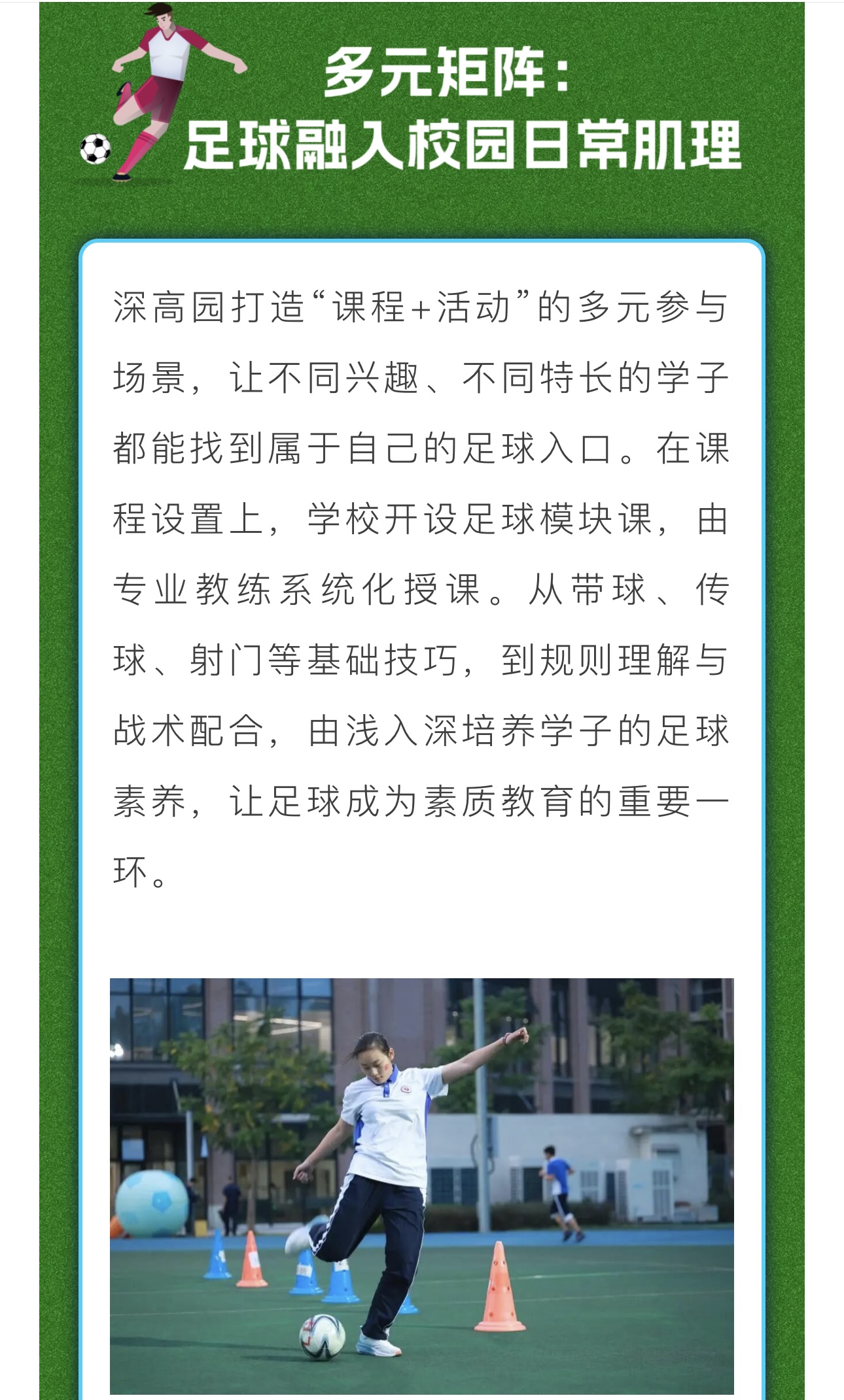 多元矩阵：
足球融入校园日常肌理

深高园打造“课程+活动”的多元参与场景，让不同兴趣、不同特长的学子都能找到属于自己的足球入口。在课程设置上，学校开设足球模块课，由专业教练系统化授课。从带球、传球、射门等基础技巧，到规则理解与战术配合，由浅入深培养学子的足球素养，让足球成为素质教育的重要一环。